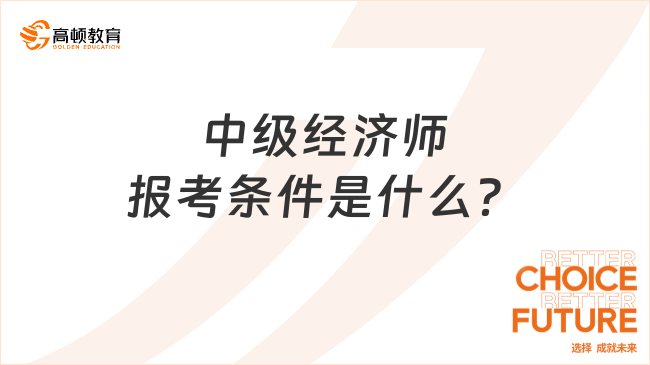 高顿教育
GOLDEN EDUCATION

中级经济师
报考条件是什么?

BETTER
CHOICE
BETTER
FUTURE
选择 成就未来